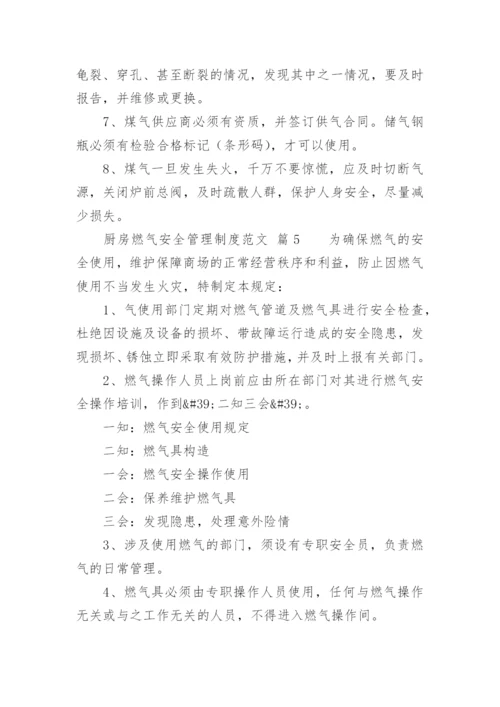 龟裂、穿孔、甚至断裂的情况，发现其中之一情况，要及时报告，并维修或更换。

7、煤气供应商必须有资质，并签订供气合同。储气钢瓶必须有检验合格标记（条形码），才可以使用。

8、煤气一旦发生失火，千万不要惊慌，应及时切断气源，关闭炉前总阀，及时疏散人群，保护人身安全，尽量减少损失。

厨房燃气安全管理制度范文 篇5　　为确保燃气的安全使用，维护保障商场的正常经营秩序和利益，防止因燃气使用不当发生火灾，特制定本规定：

1、气使用部门定期对燃气管道及燃气具进行安全检查，杜绝因设施及设备的损坏、带故障运行造成的安全隐患，发现损坏、锈蚀立即采取有效防护措施，并及时上报有关部门。

2、燃气操作人员上岗前应由所在部门对其进行燃气安全操作培训，作到&#39;二知三会&#39;。

一知：燃气安全使用规定

二知：燃气具构造

一会：燃气安全操作使用

二会：保养维护燃气具

三会：发现隐患，处理意外险情

3、涉及使用燃气的部门，须设有专职安全员，负责燃气的日常管理。

4、燃气具必须由专职操作人员使用，任何与燃气操作无关或与之工作无关的人员，不得进入燃气操作间。